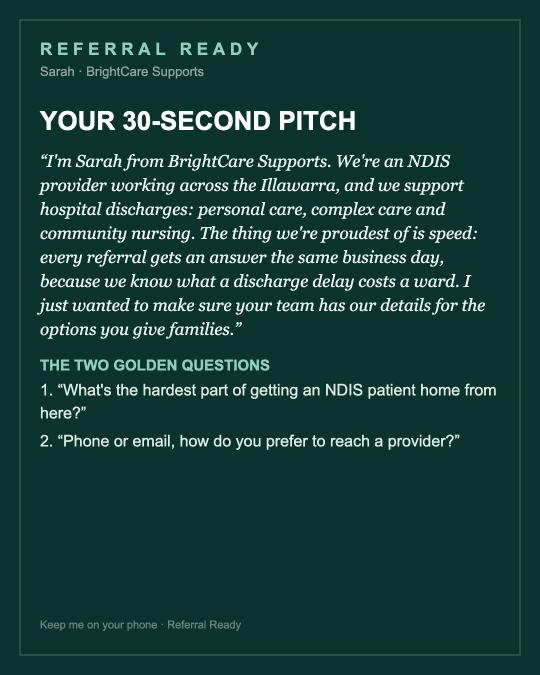 REFERRAL READY
Sarah · BrightCare Supports

YOUR 30-SECOND PITCH

“I'm Sarah from BrightCare Supports. We're an NDIS provider working across the Illawarra, and we support hospital discharges: personal care, complex care and community nursing. The thing we're proudest of is speed: every referral gets an answer the same business day, because we know what a discharge delay costs a ward. I just wanted to make sure your team has our details for the options you give families.”

THE TWO GOLDEN QUESTIONS

1. “What's the hardest part of getting an NDIS patient home from here?”

2. “Phone or email, how do you prefer to reach a provider?”

Keep me on your phone · Referral Ready